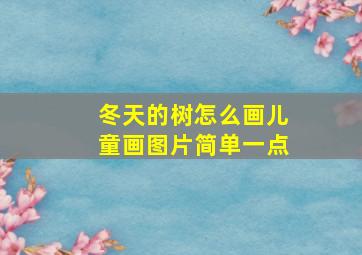 冬天的树怎么画儿童画图片简单一点